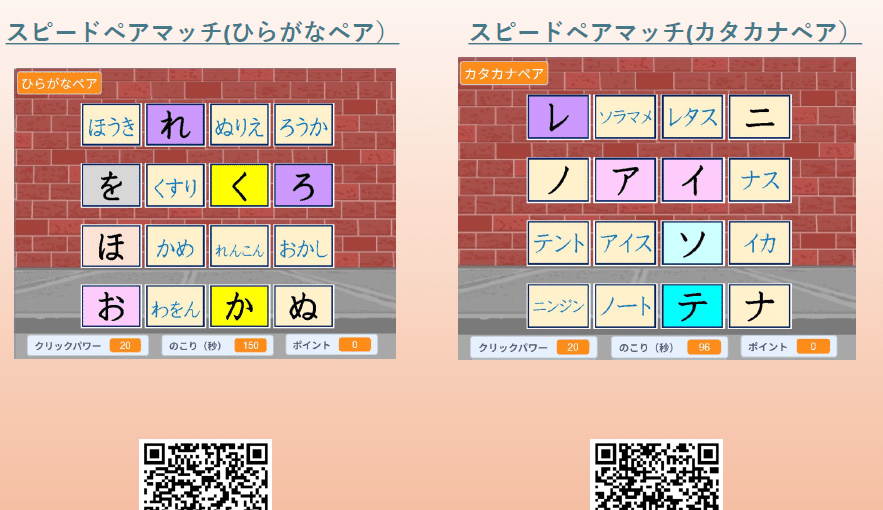 スピードペアマッチ(ひらがなペア）

ひらがなペア

| ほうき | れ | ぬりえ | ろうか |
|---|---|---|---|
| を | くすり | く | ろ |
| ほ | かめ | れんこん | おかし |
| お | わをん | か | ぬ |

クリックパワー 20　のこり（秒） 150　ポイント 0

スピードペアマッチ(カタカナペア）

カタカナペア

| レ | ソラマメ | レタス | ニ |
|---|---|---|---|
| ノ | ア | イ | ナス |
| テント | アイス | ソ | イカ |
| ニンジン | ノート | テ | ナ |

クリックパワー 20　のこり（秒） 96　ポイント 0